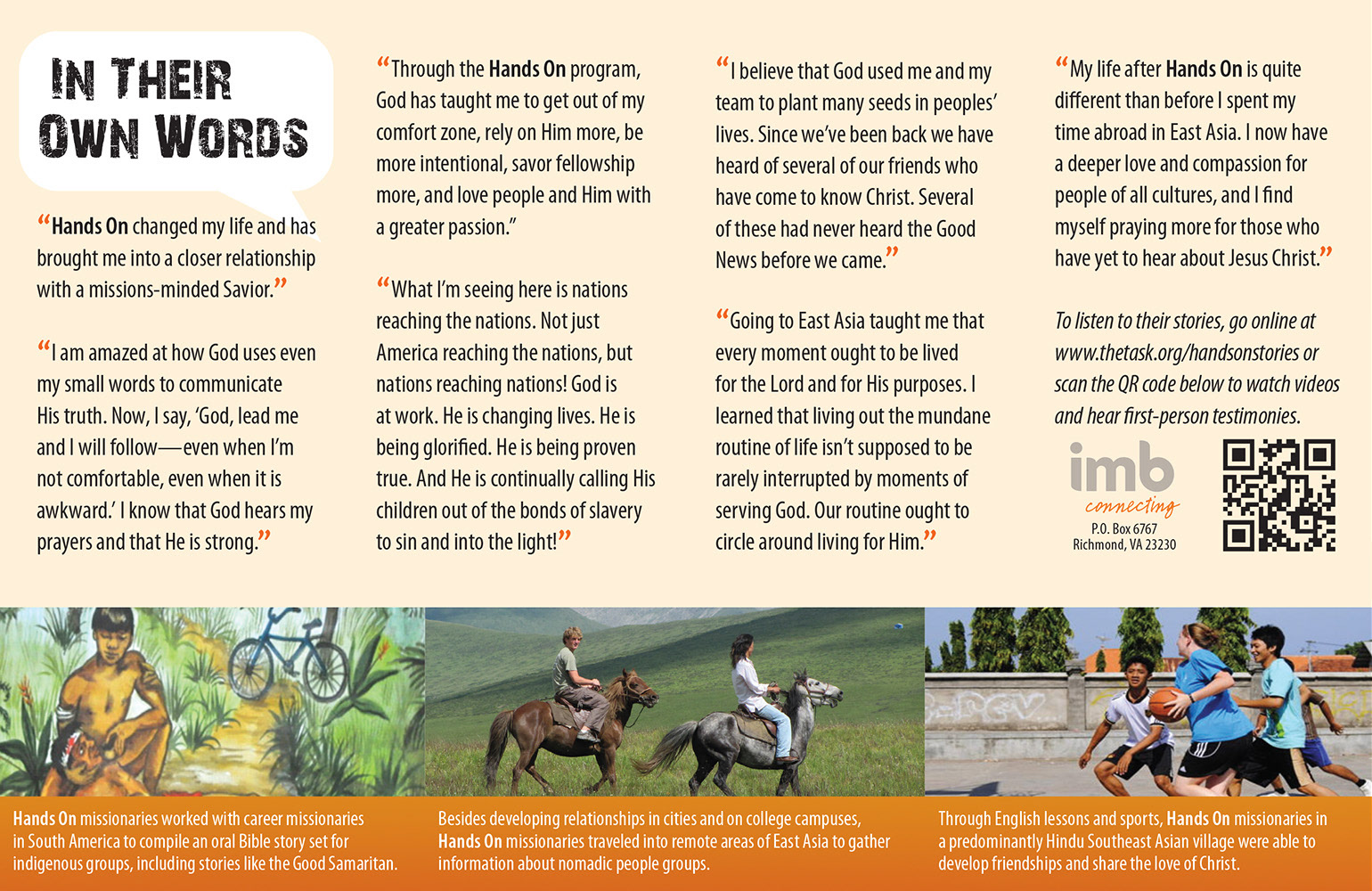 IN THEIR OWN WORDS

“Hands On changed my life and has brought me into a closer relationship with a missions-minded Savior.”

“I am amazed at how God uses even my small words to communicate His truth. Now, I say, ‘God, lead me and I will follow—even when I’m not comfortable, even when it is awkward.’ I know that God hears my prayers and that He is strong.”

“Through the Hands On program, God has taught me to get out of my comfort zone, rely on Him more, be more intentional, savor fellowship more, and love people and Him with a greater passion.”

“What I’m seeing here is nations reaching the nations. Not just America reaching the nations, but nations reaching nations! God is at work. He is changing lives. He is being glorified. He is being proven true. And He is continually calling His children out of the bonds of slavery to sin and into the light!”

“I believe that God used me and my team to plant many seeds in peoples’ lives. Since we’ve been back we have heard of several of our friends who have come to know Christ. Several of these had never heard the Good News before we came.”

“Going to East Asia taught me that every moment ought to be lived for the Lord and for His purposes. I learned that living out the mundane routine of life isn’t supposed to be rarely interrupted by moments of serving God. Our routine ought to circle around living for Him.”

“My life after Hands On is quite different than before I spent my time abroad in East Asia. I now have a deeper love and compassion for people of all cultures, and I find myself praying more for those who have yet to hear about Jesus Christ.”

To listen to their stories, go online at www.thetask.org/handsonstories or scan the QR code below to watch videos and hear first-person testimonies.

imb connecting
P.O. Box 6767
Richmond, VA 23230

Hands On missionaries worked with career missionaries in South America to compile an oral Bible story set for indigenous groups, including stories like the Good Samaritan.

Besides developing relationships in cities and on college campuses, Hands On missionaries traveled into remote areas of East Asia to gather information about nomadic people groups.

Through English lessons and sports, Hands On missionaries in a predominantly Hindu Southeast Asian village were able to develop friendships and share the love of Christ.